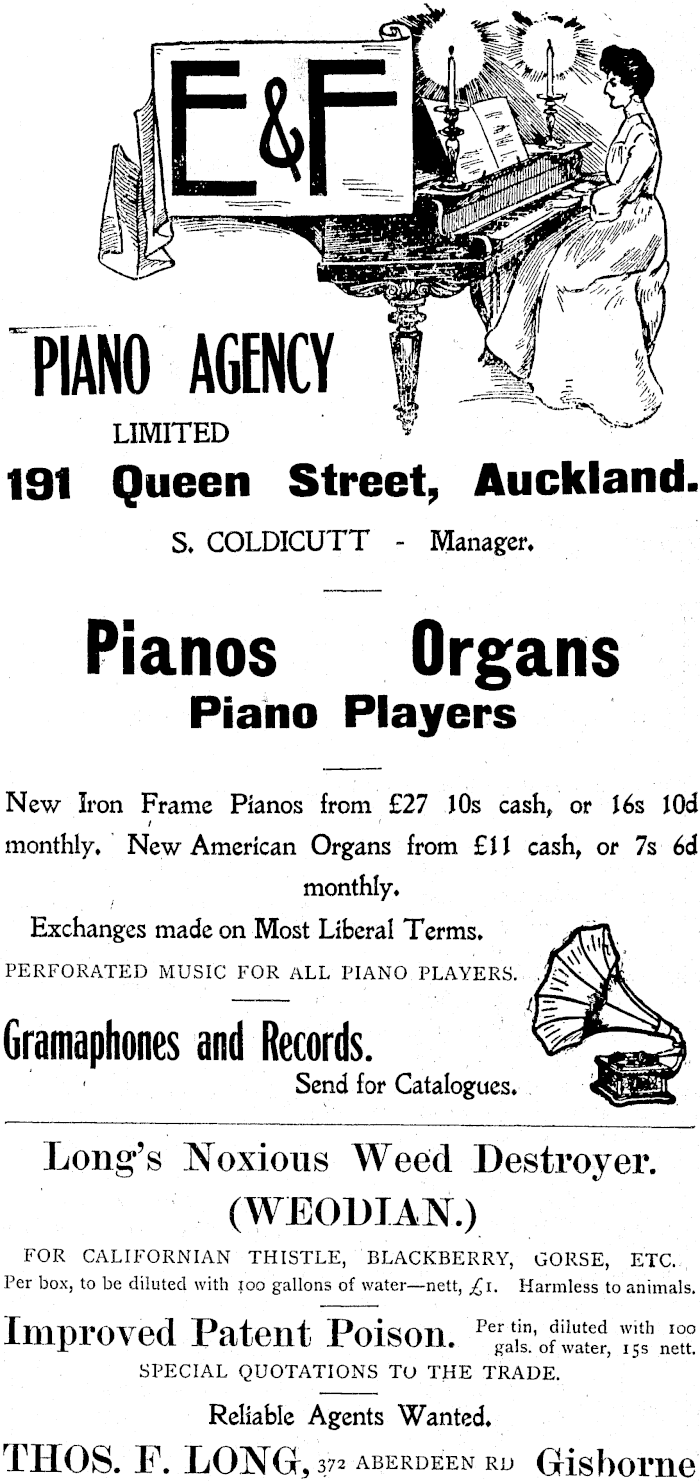 E&F

PIANO AGENCY

LIMITED

191 Queen Street, Auckland.

S. COLDICUTT - Manager.

Pianos Organs

Piano Players

New Iron Frame Pianos from £27 10s cash, or 16s 10d monthly. New American Organs from £11 cash, or 7s 6d monthly.

Exchanges made on Most Liberal Terms.

PERFORATED MUSIC FOR ALL PIANO PLAYERS.

Gramaphones and Records.

Send for Catalogues.

Long's Noxious Weed Destroyer.

(WEODIAN.)

FOR CALIFORNIAN THISTLE, BLACKBERRY, GORSE, ETC.

Per box, to be diluted with 100 gallons of water—nett, £1. Harmless to animals.

Improved Patent Poison. Per tin, diluted with 100 gals. of water, 15s nett.

SPECIAL QUOTATIONS TO THE TRADE.

Reliable Agents Wanted.

THOS. F. LONG, 372 ABERDEEN RD Gisborne